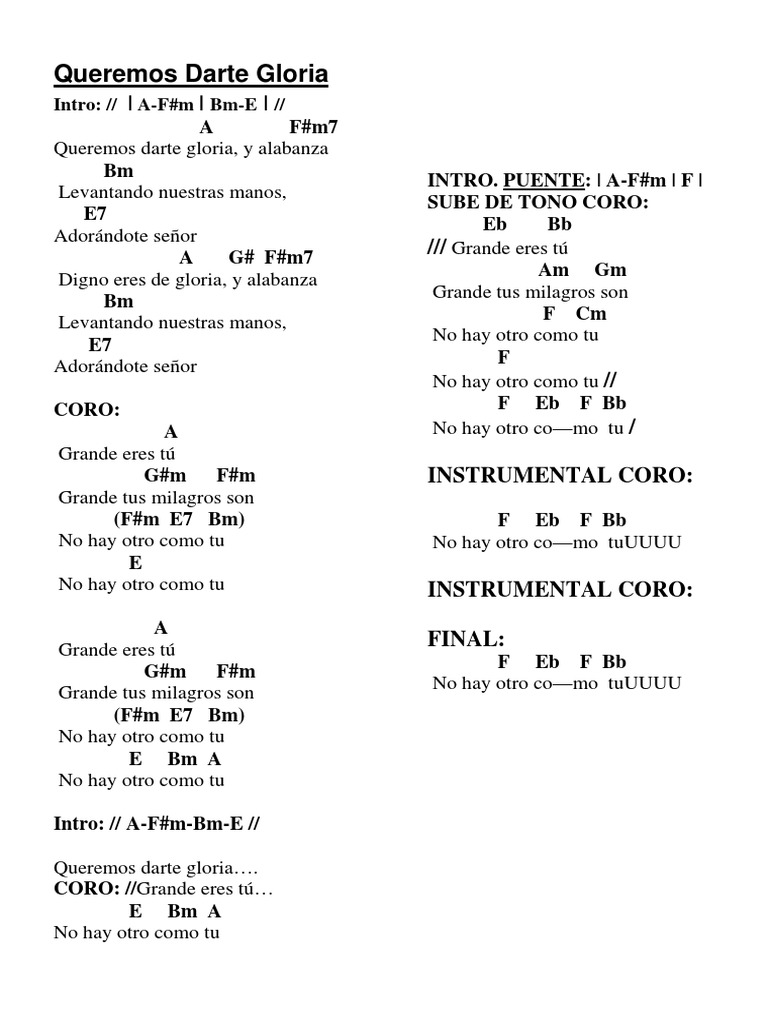 Queremos Darte Gloria

Intro: // | A-F#m | Bm-E | //
A F#m7
Queremos darte gloria, y alabanza
Bm
Levantando nuestras manos,
E7
Adorándote señor
A G# F#m7
Digno eres de gloria, y alabanza
Bm
Levantando nuestras manos,
E7
Adorándote señor

CORO:
A
Grande eres tú
G#m F#m
Grande tus milagros son
(F#m E7 Bm)
No hay otro como tu
E
No hay otro como tu

A
Grande eres tú
G#m F#m
Grande tus milagros son
(F#m E7 Bm)
No hay otro como tu
E Bm A
No hay otro como tu

Intro: // A-F#m-Bm-E //

Queremos darte gloria….
CORO: //Grande eres tú…
E Bm A
No hay otro como tu

INTRO. PUENTE: | A-F#m | F |
SUBE DE TONO CORO:
Eb Bb
/// Grande eres tú
Am Gm
Grande tus milagros son
F Cm
No hay otro como tu
F
No hay otro como tu //
F Eb F Bb
No hay otro co—mo tu /

INSTRUMENTAL CORO:

F Eb F Bb
No hay otro co—mo tuUUUU

INSTRUMENTAL CORO:

FINAL:
F Eb F Bb
No hay otro co—mo tuUUUU